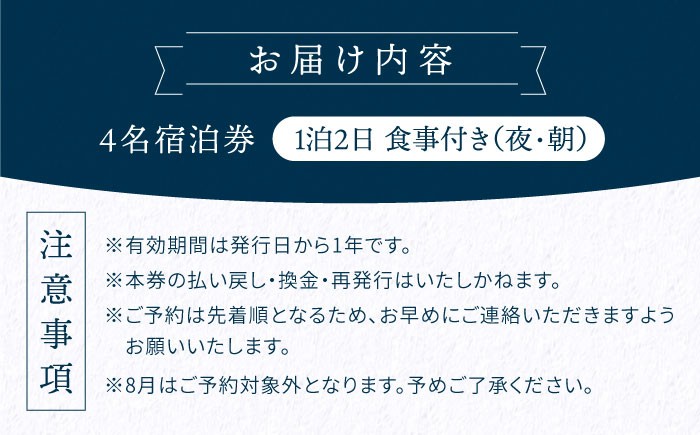 お届け内容

4名宿泊券 1泊2日 食事付き(夜・朝)

注意事項

※有効期間は発行日から1年です。

※本券の払い戻し・換金・再発行はいたしかねます。

※ご予約は先着順となるため、お早めにご連絡いただきますようお願いいたします。

※8月はご予約対象外となります。予めご了承ください。